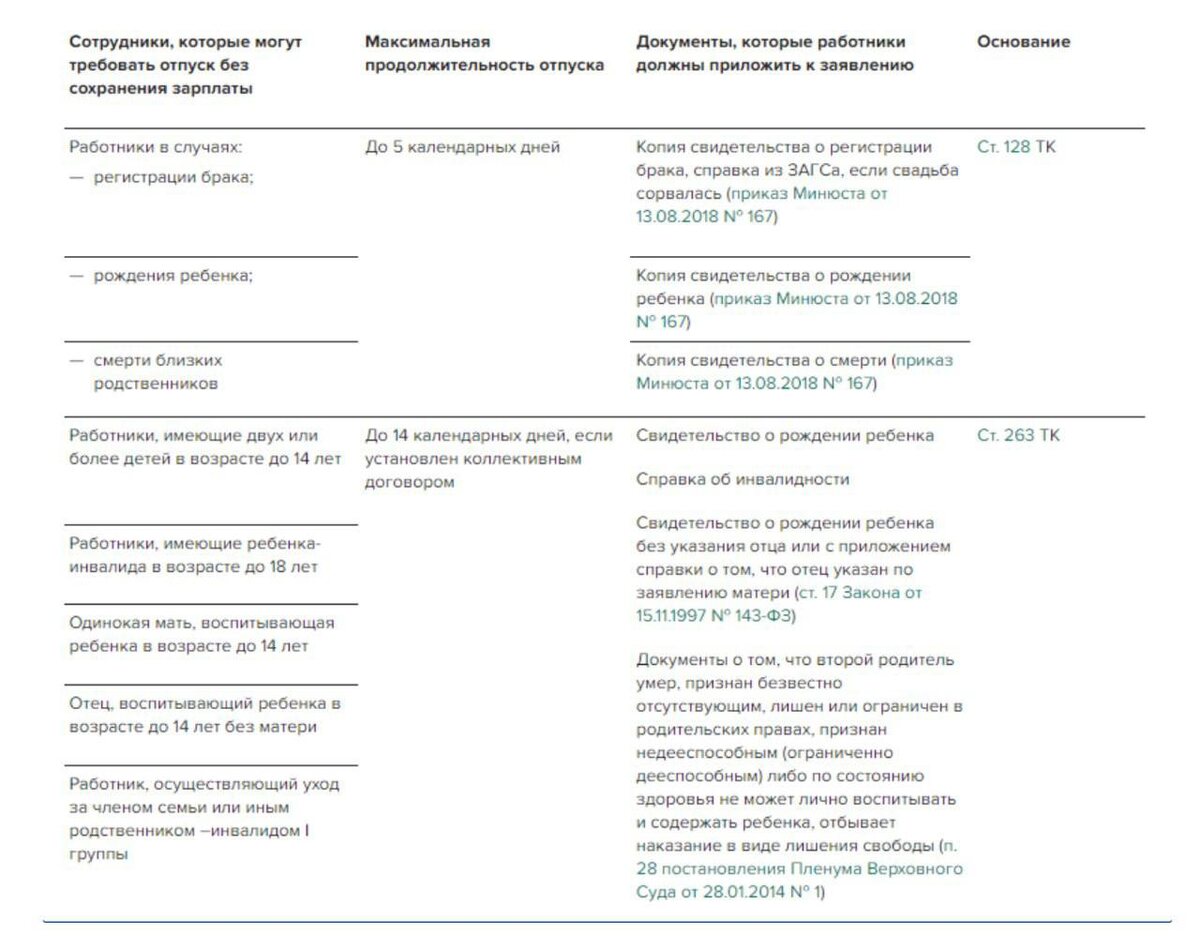 | Сотрудники, которые могут требовать отпуск без сохранения зарплаты | Максимальная продолжительность отпуска | Документы, которые работники должны приложить к заявлению | Основание |
|---|---|---|---|
| Работники в случаях: — регистрации брака; | До 5 календарных дней | Копия свидетельства о регистрации брака, справка из ЗАГСа, если свадьба сорвалась (приказ Минюста от 13.08.2018 № 167) | Ст. 128 ТК |
| — рождения ребенка; | | Копия свидетельства о рождении ребенка (приказ Минюста от 13.08.2018 № 167) | |
| — смерти близких родственников | | Копия свидетельства о смерти (приказ Минюста от 13.08.2018 № 167) | |
| Работники, имеющие двух или более детей в возрасте до 14 лет | До 14 календарных дней, если установлен коллективным договором | Свидетельство о рождении ребенка | Ст. 263 ТК |
| Работники, имеющие ребенка-инвалида в возрасте до 18 лет | | Справка об инвалидности | |
| Одинокая мать, воспитывающая ребенка в возрасте до 14 лет | | Свидетельство о рождении ребенка без указания отца или с приложением справки о том, что отец указан по заявлению матери (ст. 17 Закона от 15.11.1997 № 143-ФЗ) | |
| Отец, воспитывающий ребенка в возрасте до 14 лет без матери | | Документы о том, что второй родитель умер, признан безвестно отсутствующим, лишен или ограничен в родительских правах, признан недееспособным (ограниченно дееспособным) либо по состоянию здоровья не может лично воспитывать и содержать ребенка, отбывает наказание в виде лишения свободы (п. 28 постановления Пленума Верховного Суда от 28.01.2014 № 1) | |
| Работник, осуществляющий уход за членом семьи или иным родственником –инвалидом I группы | | | |